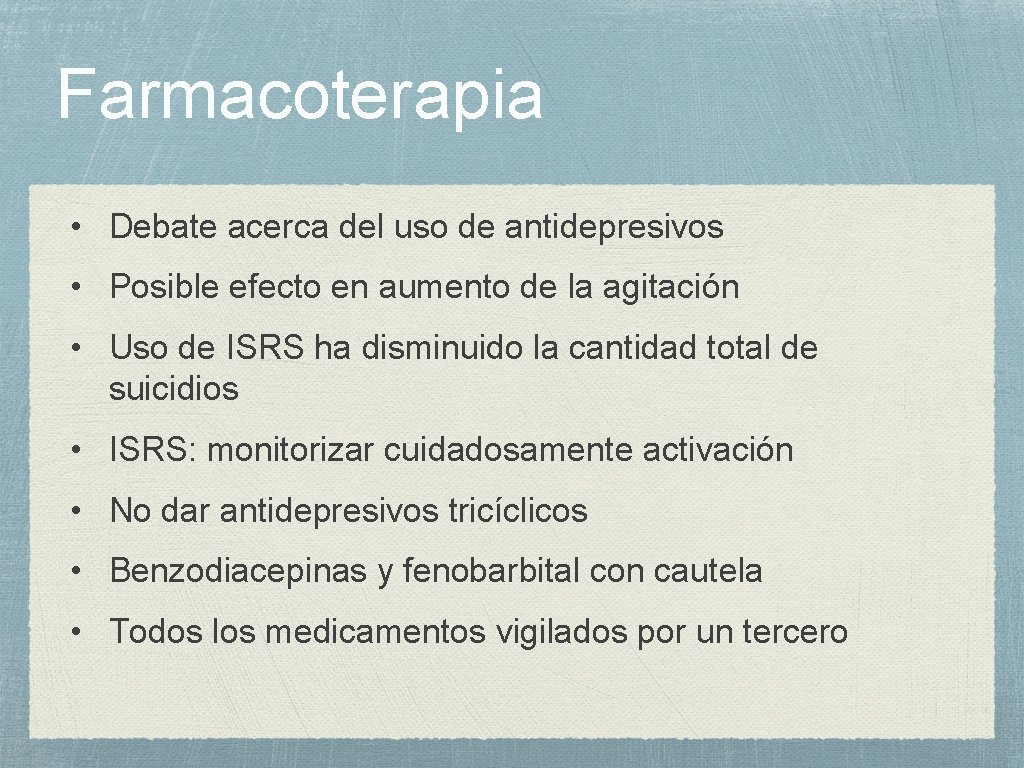 Farmacoterapia

• Debate acerca del uso de antidepresivos

• Posible efecto en aumento de la agitación

• Uso de ISRS ha disminuido la cantidad total de suicidios

• ISRS: monitorizar cuidadosamente activación

• No dar antidepresivos tricíclicos

• Benzodiacepinas y fenobarbital con cautela

• Todos los medicamentos vigilados por un tercero